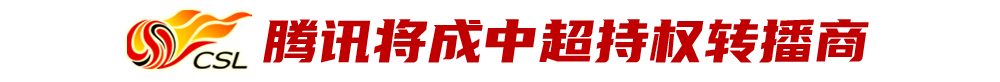 CSL 腾讯将成中超持权转播商